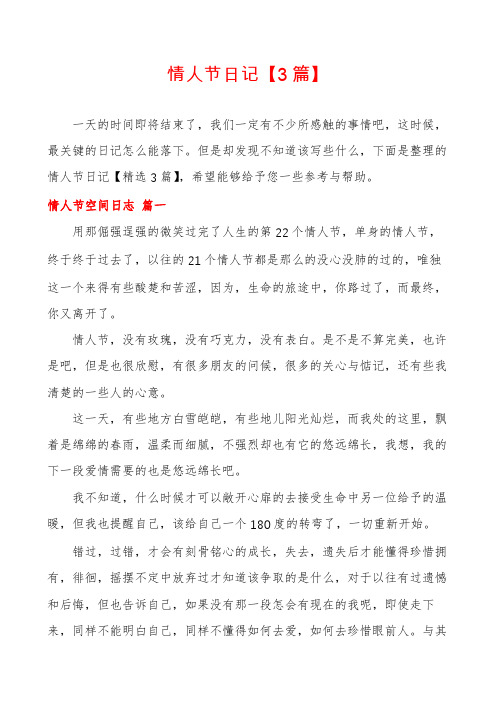 情人节日记【3篇】

一天的时间即将结束了，我们一定有不少所感触的事情吧，这时候，最关键的日记怎么能落下。但是却发现不知道该写些什么，下面是整理的情人节日记【精选3篇】，希望能够给予您一些参考与帮助。

情人节空间日志 篇一

用那倔强逞强的微笑过完了人生的第22个情人节，单身的情人节，终于终于过去了，以往的21个情人节都是那么的没心没肺的过的，唯独这一个来得有些酸楚和苦涩，因为，生命的旅途中，你路过了，而最终，你又离开了。

情人节，没有玫瑰，没有巧克力，没有表白。是不是不算完美，也许是吧，但是也很欣慰，有很多朋友的问候，很多的关心与惦记，还有些我清楚的一些人的心意。

这一天，有些地方白雪皑皑，有些地儿阳光灿烂，而我处的这里，飘着是绵绵的春雨，温柔而细腻，不强烈却也有它的悠远绵长，我想，我的下一段爱情需要的也是悠远绵长吧。

我不知道，什么时候才可以敞开心扉的去接受生命中另一位给予的温暖，但我也提醒自己，该给自己一个180度的转弯了，一切重新开始。

错过，过错，才会有刻骨铭心的成长，失去，遗失后才能懂得珍惜拥有，徘徊，摇摆不定中放弃过才知道该争取的是什么，对于以往有过遗憾和后悔，但也告诉自己，如果没有那一段怎会有现在的我呢，即使走下来，同样不能明白自己，同样不懂得如何去爱，如何去珍惜眼前人。与其